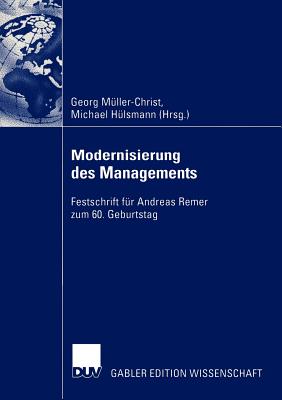 Georg Müller-Christ,
Michael Hülsmann (Hrsg.)

Modernisierung des Managements

Festschrift für Andreas Remer zum 60. Geburtstag

DUV GABLER EDITION WISSENSCHAFT